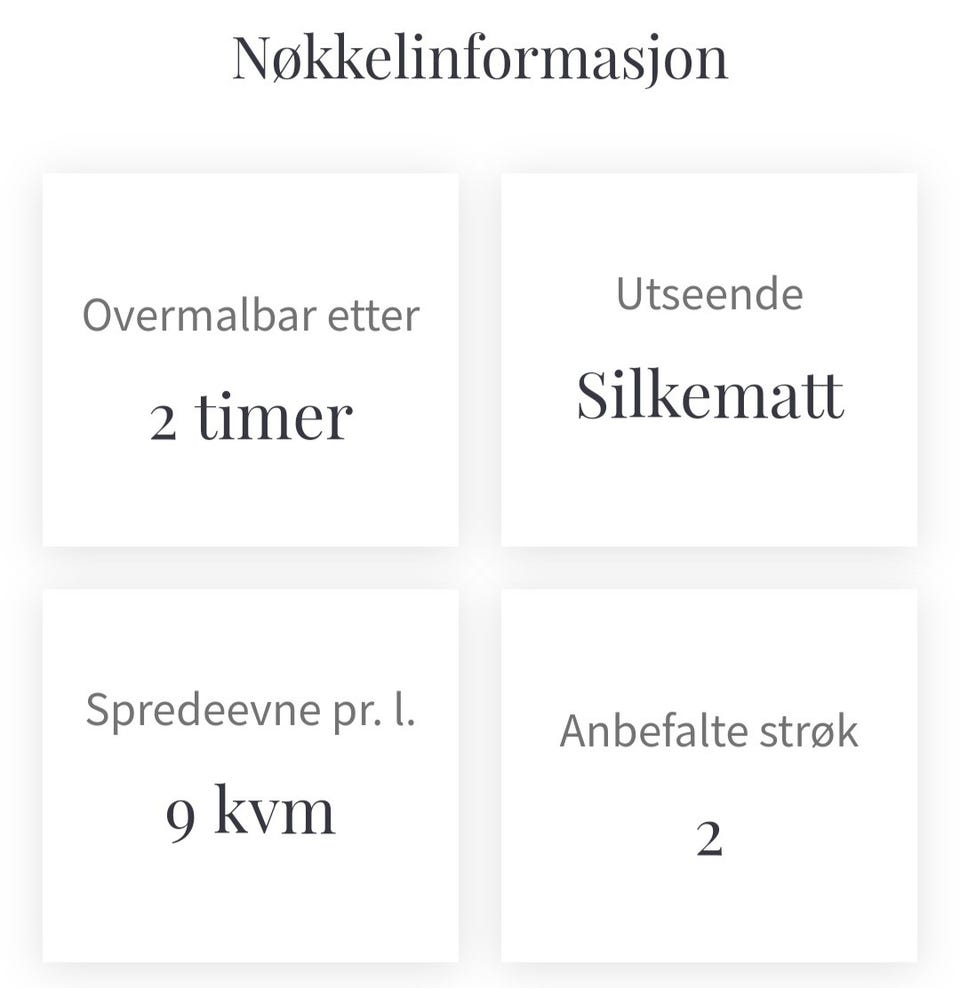 Nøkkelinformasjon

Overmalbar etter

2 timer

Utseende

Silkematt

Spredeevne pr. l.

9 kvm

Anbefalte strøk

2